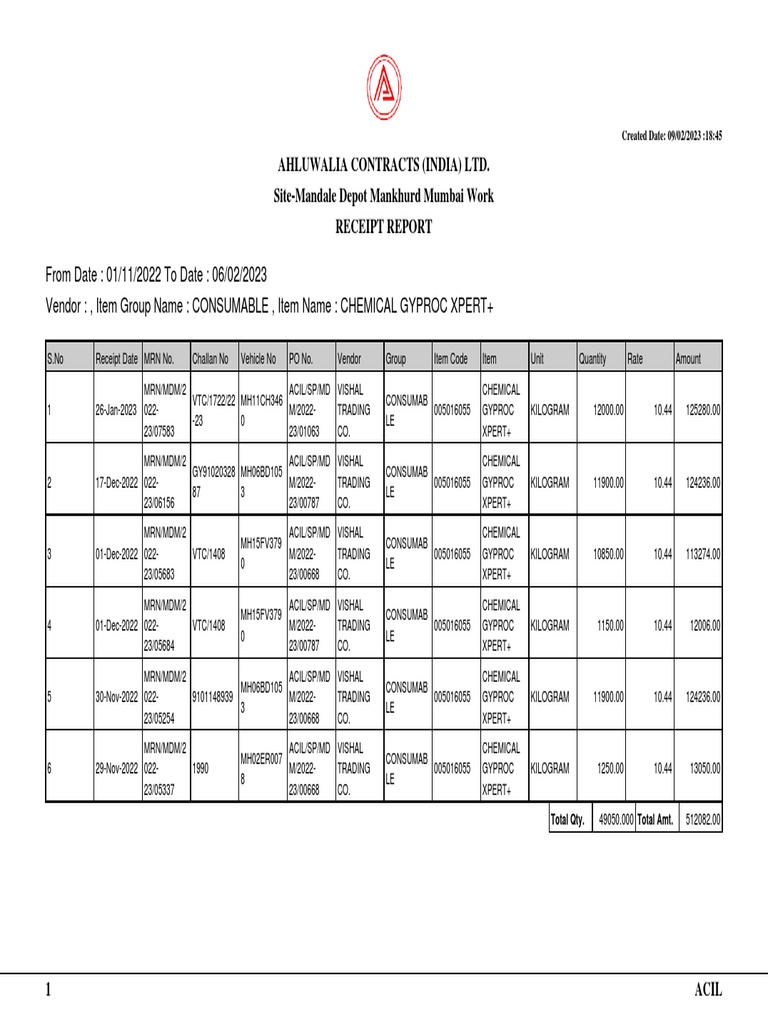 Created Date: 09/02/2023 :18:45

AHLUWALIA CONTRACTS (INDIA) LTD.

Site-Mandale Depot Mankhurd Mumbai Work

RECEIPT REPORT

From Date : 01/11/2022 To Date : 06/02/2023

Vendor : , Item Group Name : CONSUMABLE , Item Name : CHEMICAL GYPROC XPERT+

| S.No | Receipt Date | MRN No. | Challan No | Vehicle No | PO No. | Vendor | Group | Item Code | Item | Unit | Quantity | Rate | Amount |
|---|---|---|---|---|---|---|---|---|---|---|---|---|---|
| 1 | 26-Jan-2023 | MRN/MDM/2022-23/07583 | VTC/1722/22-23 | MH11CH3460 | ACIL/SP/MDM/2022-23/01063 | VISHAL TRADING CO. | CONSUMABLE | 005016055 | CHEMICAL GYPROC XPERT+ | KILOGRAM | 12000.00 | 10.44 | 125280.00 |
| 2 | 17-Dec-2022 | MRN/MDM/2022-23/06156 | GY9102032887 | MH06BD1053 | ACIL/SP/MDM/2022-23/00787 | VISHAL TRADING CO. | CONSUMABLE | 005016055 | CHEMICAL GYPROC XPERT+ | KILOGRAM | 11900.00 | 10.44 | 124236.00 |
| 3 | 01-Dec-2022 | MRN/MDM/2022-23/05683 | VTC/1408 | MH15FV3790 | ACIL/SP/MDM/2022-23/00668 | VISHAL TRADING CO. | CONSUMABLE | 005016055 | CHEMICAL GYPROC XPERT+ | KILOGRAM | 10850.00 | 10.44 | 113274.00 |
| 4 | 01-Dec-2022 | MRN/MDM/2022-23/05684 | VTC/1408 | MH15FV3790 | ACIL/SP/MDM/2022-23/00787 | VISHAL TRADING CO. | CONSUMABLE | 005016055 | CHEMICAL GYPROC XPERT+ | KILOGRAM | 1150.00 | 10.44 | 12006.00 |
| 5 | 30-Nov-2022 | MRN/MDM/2022-23/05254 | 9101148939 | MH06BD1053 | ACIL/SP/MDM/2022-23/00668 | VISHAL TRADING CO. | CONSUMABLE | 005016055 | CHEMICAL GYPROC XPERT+ | KILOGRAM | 11900.00 | 10.44 | 124236.00 |
| 6 | 29-Nov-2022 | MRN/MDM/2022-23/05337 | 1990 | MH02ER0078 | ACIL/SP/MDM/2022-23/00668 | VISHAL TRADING CO. | CONSUMABLE | 005016055 | CHEMICAL GYPROC XPERT+ | KILOGRAM | 1250.00 | 10.44 | 13050.00 |
| | | | | | | | | | | Total Qty. | 49050.000 | Total Amt. | 512082.00 |

1 ACIL